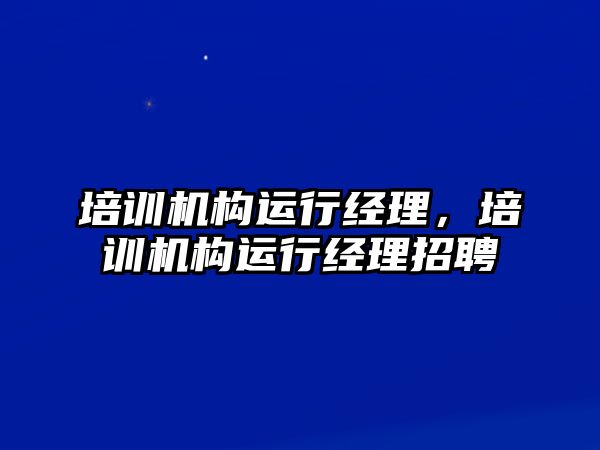 培训机构运行经理，培训机构运行经理招聘